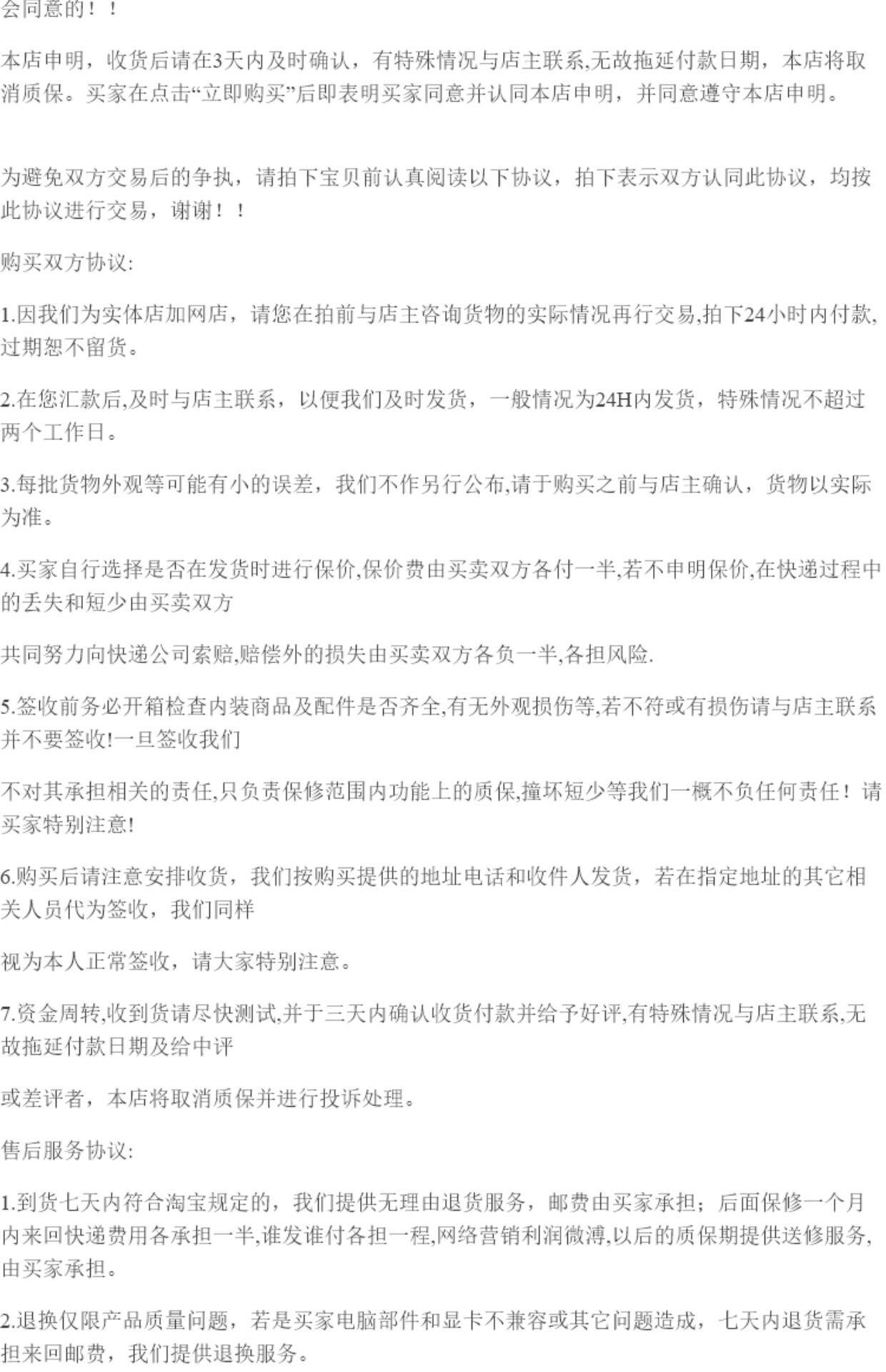 会同意的！！

本店申明，收货后请在3天内及时确认，有特殊情况与店主联系,无故拖延付款日期，本店将取消质保。买家在点击“立即购买”后即表明买家同意并认同本店申明，并同意遵守本店申明。

为避免双方交易后的争执，请拍下宝贝前认真阅读以下协议，拍下表示双方认同此协议，均按此协议进行交易，谢谢！！

购买双方协议:

1.因我们为实体店加网店，请您在拍前与店主咨询货物的实际情况再行交易,拍下24小时内付款,过期恕不留货。

2.在您汇款后,及时与店主联系，以便我们及时发货，一般情况为24H内发货，特殊情况不超过两个工作日。

3.每批货物外观等可能有小的误差，我们不作另行公布,请于购买之前与店主确认，货物以实际为准。

4.买家自行选择是否在发货时进行保价,保价费由买卖双方各付一半,若不申明保价,在快递过程中的丢失和短少由买卖双方

共同努力向快递公司索赔,赔偿外的损失由买卖双方各负一半,各担风险.

5.签收前务必开箱检查内装商品及配件是否齐全,有无外观损伤等,若不符或有损伤请与店主联系并不要签收!一旦签收我们

不对其承担相关的责任,只负责保修范围内功能上的质保,撞坏短少等我们一概不负任何责任！请买家特别注意!

6.购买后请注意安排收货，我们按购买提供的地址电话和收件人发货，若在指定地址的其它相关人员代为签收，我们同样

视为本人正常签收，请大家特别注意。

7.资金周转,收到货请尽快测试,并于三天内确认收货付款并给予好评,有特殊情况与店主联系,无故拖延付款日期及给中评

或差评者，本店将取消质保并进行投诉处理。

售后服务协议:

1.到货七天内符合淘宝规定的，我们提供无理由退货服务，邮费由买家承担；后面保修一个月内来回快递费用各承担一半,谁发谁付各担一程,网络营销利润微溥,以后的质保期提供送修服务,由买家承担。

2.退换仅限产品质量问题，若是买家电脑部件和显卡不兼容或其它问题造成，七天内退货需承担来回邮费，我们提供退换服务。